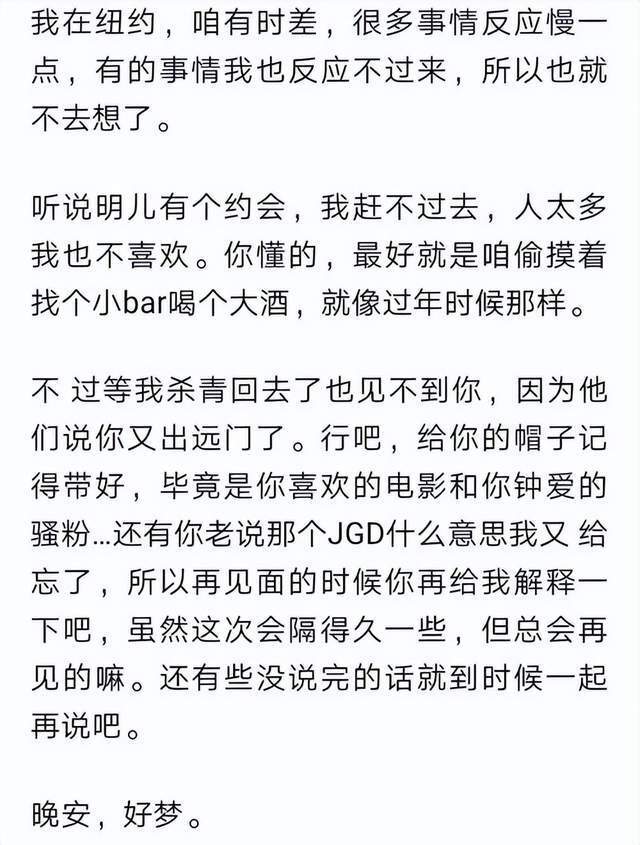 我在纽约，咱有时差，很多事情反应慢一点，有的事情我也反应不过来，所以也就不去想了。

听说明儿有个约会，我赶不过去，人太多我也不喜欢。你懂的，最好就是咱偷摸着找个小bar喝个大酒，就像过年时候那样。

不 过等我杀青回去了也见不到你，因为他们说你又出远门了。行吧，给你的帽子记得带好，毕竟是你喜欢的电影和你钟爱的骚粉…还有你老说那个JGD什么意思我又 给忘了，所以再见面的时候你再给我解释一下吧，虽然这次会隔得久一些，但总会再见的嘛。还有些没说完的话就到时候一起再说吧。

晚安，好梦。